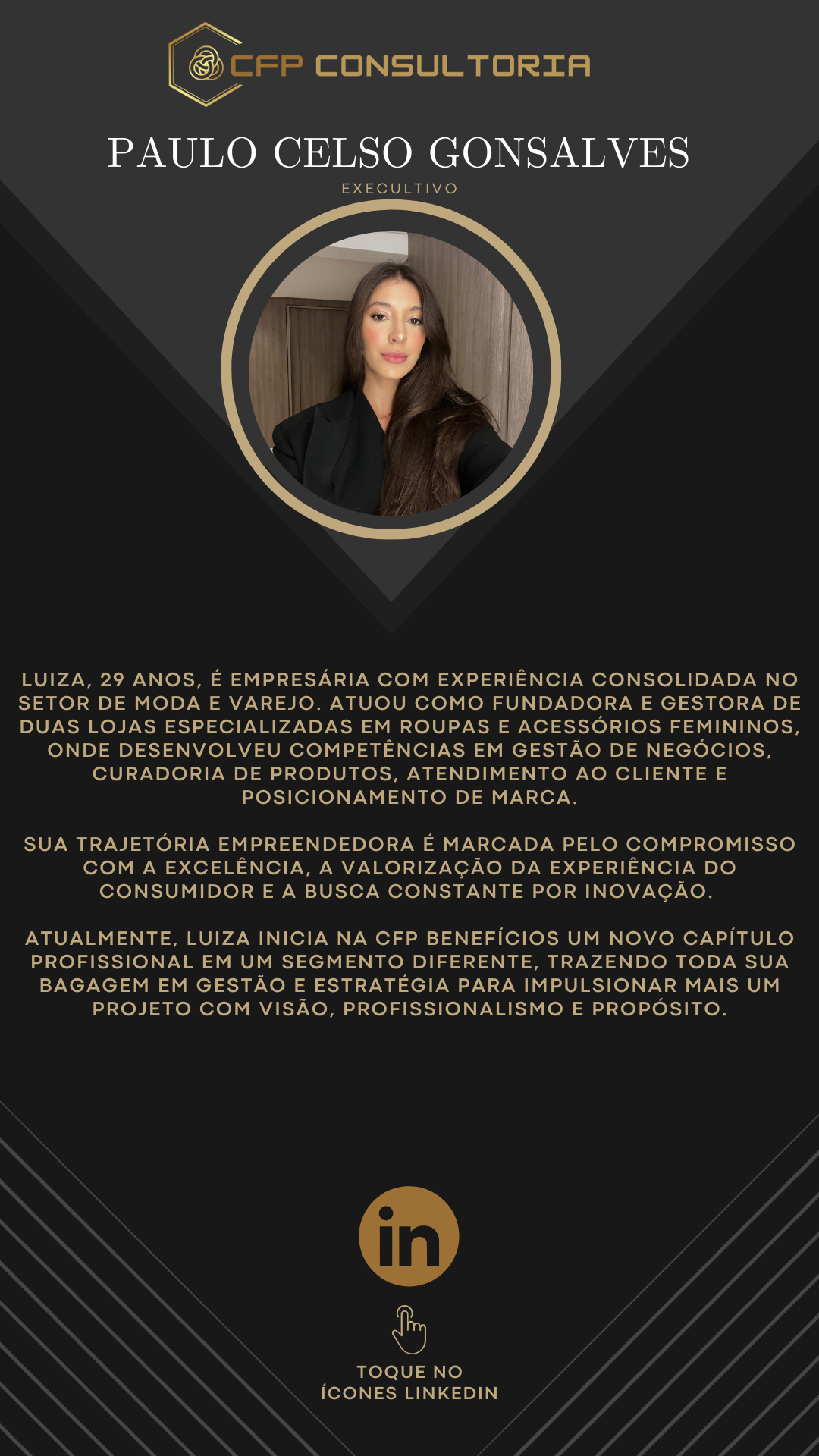 CFP CONSULTORIA

PAULO CELSO GONSALVES

EXECULTIVO

LUIZA, 29 ANOS, É EMPRESÁRIA COM EXPERIÊNCIA CONSOLIDADA NO SETOR DE MODA E VAREJO. ATUOU COMO FUNDADORA E GESTORA DE DUAS LOJAS ESPECIALIZADAS EM ROUPAS E ACESSÓRIOS FEMININOS, ONDE DESENVOLVEU COMPETÊNCIAS EM GESTÃO DE NEGÓCIOS, CURADORIA DE PRODUTOS, ATENDIMENTO AO CLIENTE E POSICIONAMENTO DE MARCA.

SUA TRAJETÓRIA EMPREENDEDORA É MARCADA PELO COMPROMISSO COM A EXCELÊNCIA, A VALORIZAÇÃO DA EXPERIÊNCIA DO CONSUMIDOR E A BUSCA CONSTANTE POR INOVAÇÃO.

ATUALMENTE, LUIZA INICIA NA CFP BENEFÍCIOS UM NOVO CAPÍTULO PROFISSIONAL EM UM SEGMENTO DIFERENTE, TRAZENDO TODA SUA BAGAGEM EM GESTÃO E ESTRATÉGIA PARA IMPULSIONAR MAIS UM PROJETO COM VISÃO, PROFISSIONALISMO E PROPÓSITO.

in

TOQUE NO
ÍCONES LINKEDIN